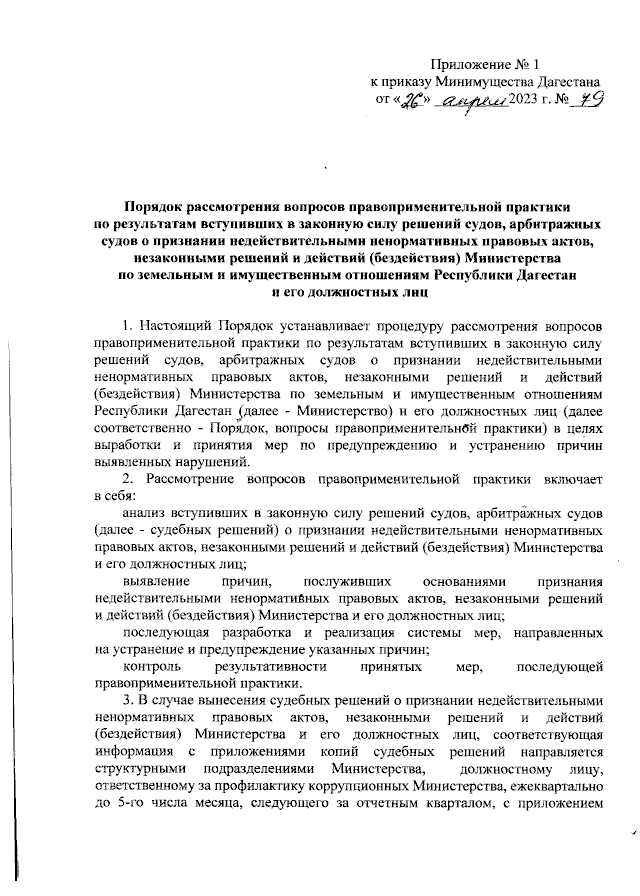 Приложение № 1
к приказу Минимущества Дагестана
от «26» апреля 2023 г. № 79

Порядок рассмотрения вопросов правоприменительной практики по результатам вступивших в законную силу решений судов, арбитражных судов о признании недействительными ненормативных правовых актов, незаконными решений и действий (бездействия) Министерства по земельным и имущественным отношениям Республики Дагестан и его должностных лиц

1. Настоящий Порядок устанавливает процедуру рассмотрения вопросов правоприменительной практики по результатам вступивших в законную силу решений судов, арбитражных судов о признании недействительными ненормативных правовых актов, незаконными решений и действий (бездействия) Министерства по земельным и имущественным отношениям Республики Дагестан (далее - Министерство) и его должностных лиц (далее соответственно - Порядок, вопросы правоприменительной практики) в целях выработки и принятия мер по предупреждению и устранению причин выявленных нарушений.

2. Рассмотрение вопросов правоприменительной практики включает в себя:

анализ вступивших в законную силу решений судов, арбитражных судов (далее - судебных решений) о признании недействительными ненормативных правовых актов, незаконными решений и действий (бездействия) Министерства и его должностных лиц;

выявление причин, послуживших основаниями признания недействительными ненормативных правовых актов, незаконными решений и действий (бездействия) Министерства и его должностных лиц;

последующая разработка и реализация системы мер, направленных на устранение и предупреждение указанных причин;

контроль результативности принятых мер, последующей правоприменительной практики.

3. В случае вынесения судебных решений о признании недействительными ненормативных правовых актов, незаконными решений и действий (бездействия) Министерства и его должностных лиц, соответствующая информация с приложениями копий судебных решений направляется структурными подразделениями Министерства, должностному лицу, ответственному за профилактику коррупционных Министерства, ежеквартально до 5-го числа месяца, следующего за отчетным кварталом, с приложением